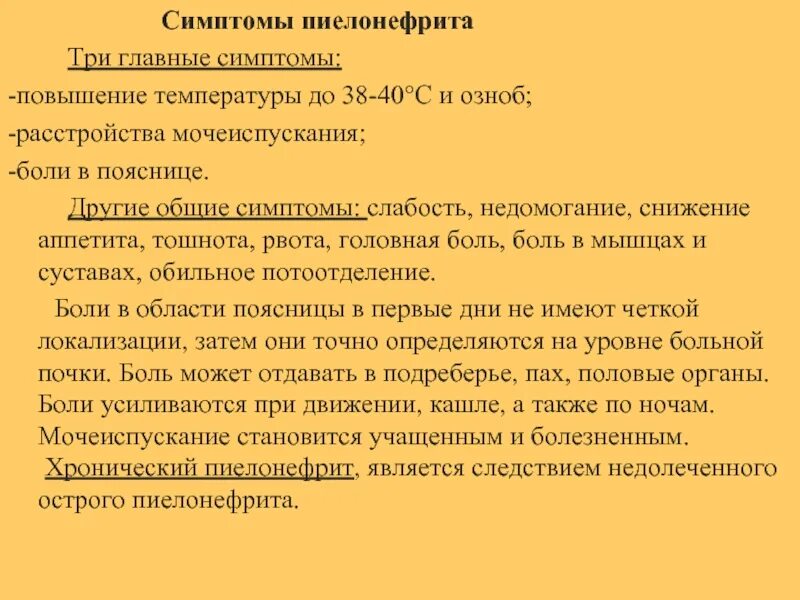 Симптомы пиелонефрита

Три главные симптомы:
-повышение температуры до 38-40°С и озноб;
-расстройства мочеиспускания;
-боли в пояснице.

Другие общие симптомы: слабость, недомогание, снижение аппетита, тошнота, рвота, головная боль, боль в мышцах и суставах, обильное потоотделение.

Боли в области поясницы в первые дни не имеют четкой локализации, затем они точно определяются на уровне больной почки. Боль может отдавать в подреберье, пах, половые органы. Боли усиливаются при движении, кашле, а также по ночам. Мочеиспускание становится учащенным и болезненным.

Хронический пиелонефрит, является следствием недолеченного острого пиелонефрита.